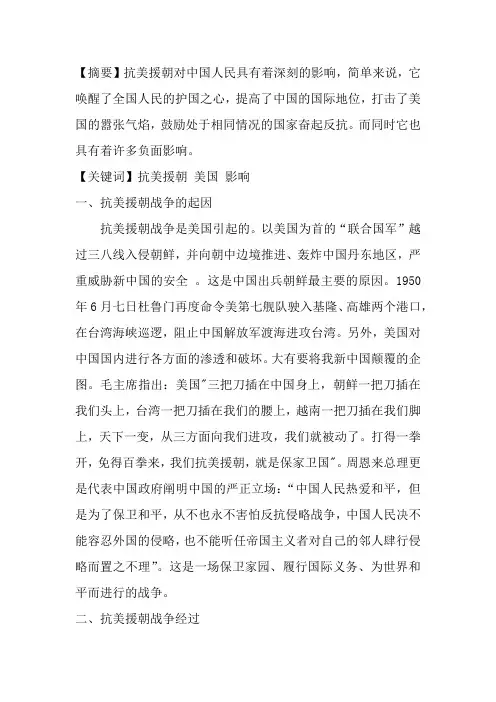 【摘要】抗美援朝对中国人民具有着深刻的影响，简单来说，它唤醒了全国人民的护国之心，提高了中国的国际地位，打击了美国的嚣张气焰，鼓励处于相同情况的国家奋起反抗。而同时它也具有着许多负面影响。

【关键词】抗美援朝 美国 影响

一、抗美援朝战争的起因

抗美援朝战争是美国引起的。以美国为首的“联合国军”越过三八线入侵朝鲜，并向朝中边境推进、轰炸中国丹东地区，严重威胁新中国的安全 。这是中国出兵朝鲜最主要的原因。1950年6月七日杜鲁门再度命令美第七舰队驶入基隆、高雄两个港口，在台湾海峡巡逻，阻止中国解放军渡海进攻台湾。另外，美国对中国国内进行各方面的渗透和破坏。大有要将我新中国颠覆的企图。毛主席指出：美国"三把刀插在中国身上，朝鲜一把刀插在我们头上，台湾一把刀插在我们的腰上，越南一把刀插在我们脚上，天下一变，从三方面向我们进攻，我们就被动了。打得一拳开，免得百拳来，我们抗美援朝，就是保家卫国"。周恩来总理更是代表中国政府阐明中国的严正立场：“中国人民热爱和平，但是为了保卫和平，从不也永不害怕反抗侵略战争，中国人民决不能容忍外国的侵略，也不能听任帝国主义者对自己的邻人肆行侵略而置之不理”。这是一场保卫家园、履行国际义务、为世界和平而进行的战争。

二、抗美援朝战争经过